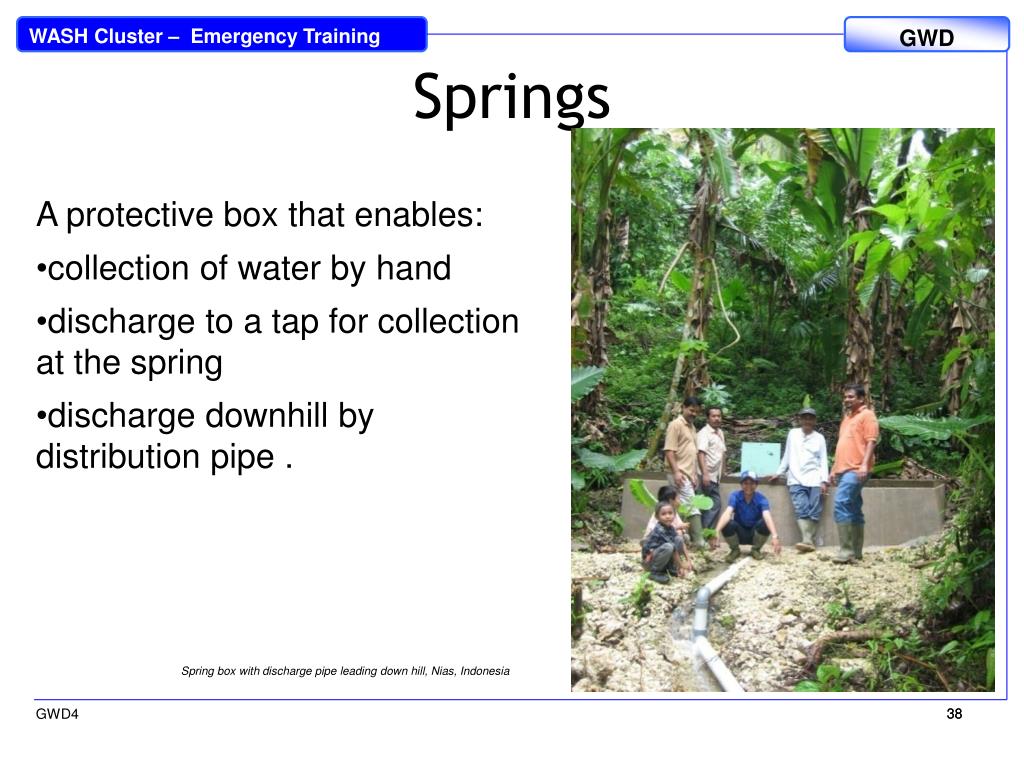 WASH Cluster – Emergency Training

GWD

Springs

A protective box that enables:

•collection of water by hand

•discharge to a tap for collection at the spring

•discharge downhill by distribution pipe .

Spring box with discharge pipe leading down hill, Nias, Indonesia

GWD4

38